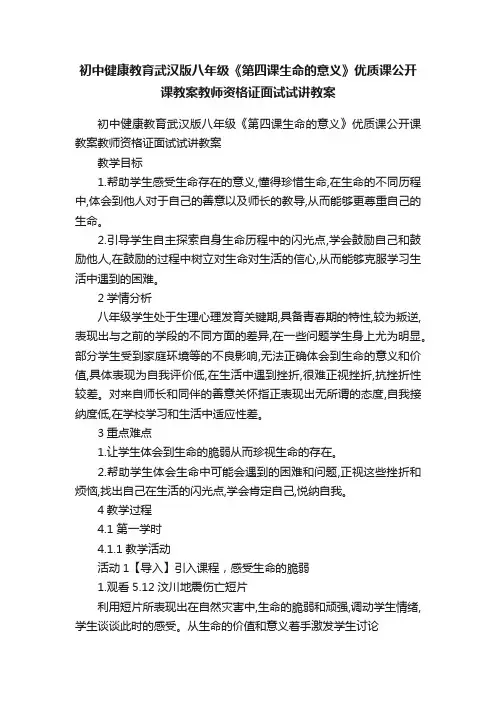 初中健康教育武汉版八年级《第四课生命的意义》优质课公开课教案教师资格证面试试讲教案

初中健康教育武汉版八年级《第四课生命的意义》优质课公开课教案教师资格证面试试讲教案

教学目标

1.帮助学生感受生命存在的意义,懂得珍惜生命,在生命的不同历程中,体会到他人对于自己的善意以及师长的教导,从而能够更尊重自己的生命。

2.引导学生自主探索自身生命历程中的闪光点,学会鼓励自己和鼓励他人,在鼓励的过程中树立对生命对生活的信心,从而能够克服学习生活中遇到的困难。

2 学情分析

八年级学生处于生理心理发育关键期,具备青春期的特性,较为叛逆,表现出与之前的学段的不同方面的差异,在一些问题学生身上尤为明显。部分学生受到家庭环境等的不良影响,无法正确体会到生命的意义和价值,具体表现为自我评价低,在生活中遇到挫折,很难正视挫折,抗挫折性较差。对来自师长和同伴的善意关怀指正表现出无所谓的态度,自我接纳度低,在学校学习和生活中适应性差。

3 重点难点

1.让学生体会到生命的脆弱从而珍视生命的存在。

2.帮助学生体会生命中可能会遇到的困难和问题,正视这些挫折和烦恼,找出自己在生活的闪光点,学会肯定自己,悦纳自我。

4 教学过程

4.1 第一学时

4.1.1 教学活动

活动 1【导入】引入课程，感受生命的脆弱

1.观看 5.12 汶川地震伤亡短片

利用短片所表现出在自然灾害中,生命的脆弱和顽强,调动学生情绪,学生谈谈此时的感受。从生命的价值和意义着手激发学生讨论